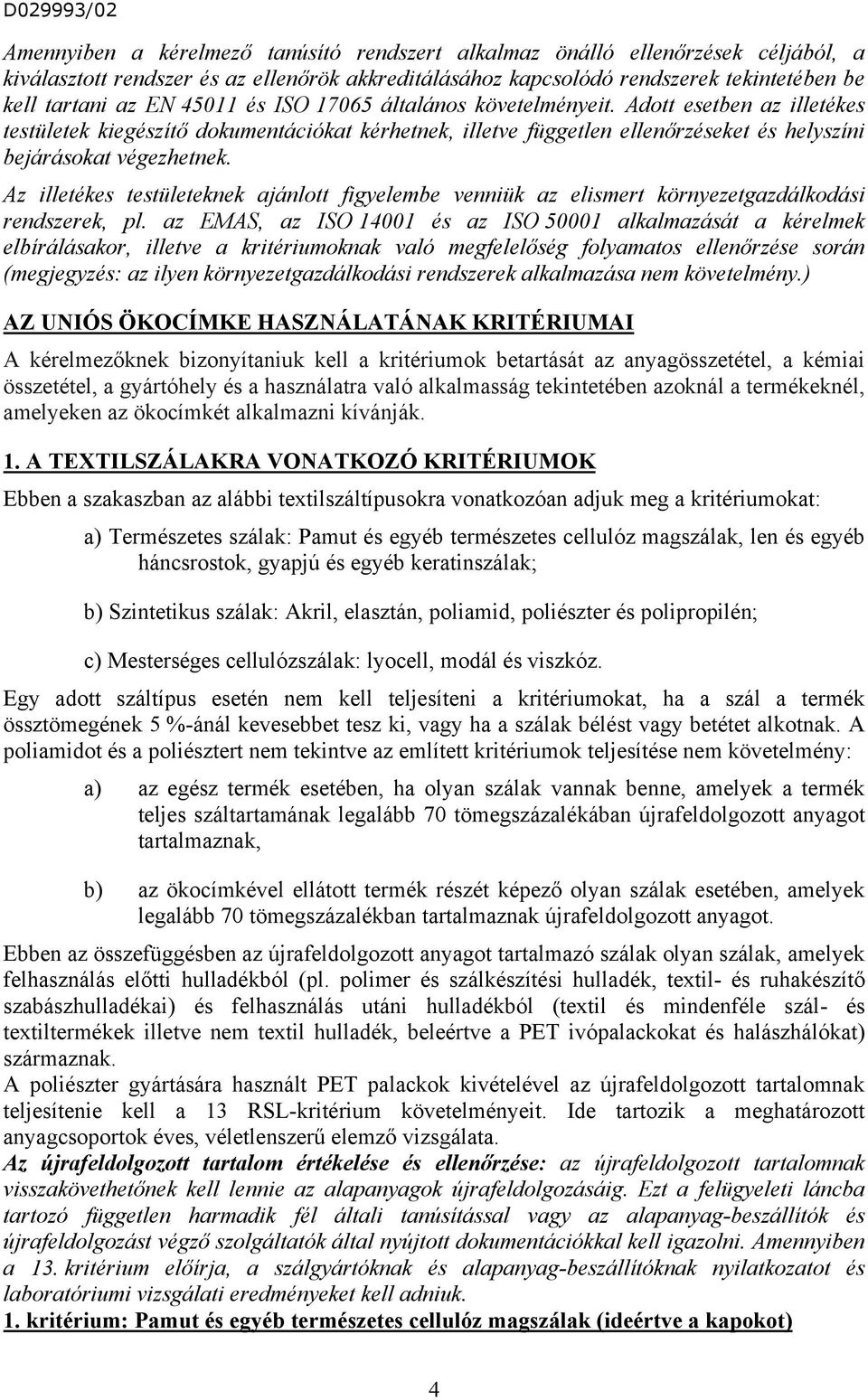 D029993/02

Amennyiben a kérelmező tanúsító rendszert alkalmaz önálló ellenőrzések céljából, a kiválasztott rendszer és az ellenőrök akkreditálásához kapcsolódó rendszerek tekintetében be kell tartani az EN 45011 és ISO 17065 általános követelményeit. Adott esetben az illetékes testületek kiegészítő dokumentációkat kérhetnek, illetve független ellenőrzéseket és helyszíni bejárásokat végezhetnek.

Az illetékes testületeknek ajánlott figyelembe venniük az elismert környezetgazdálkodási rendszerek, pl. az EMAS, az ISO 14001 és az ISO 50001 alkalmazását a kérelmek elbírálásakor, illetve a kritériumoknak való megfelelőség folyamatos ellenőrzése során (megjegyzés: az ilyen környezetgazdálkodási rendszerek alkalmazása nem követelmény.)

AZ UNIÓS ÖKOCÍMKE HASZNÁLATÁNAK KRITÉRIUMAI

A kérelmezőknek bizonyítaniuk kell a kritériumok betartását az anyagösszetétel, a kémiai összetétel, a gyártóhely és a használatra való alkalmasság tekintetében azoknál a termékeknél, amelyeken az ökocímkét alkalmazni kívánják.

1. A TEXTILSZÁLAKRA VONATKOZÓ KRITÉRIUMOK

Ebben a szakaszban az alábbi textilszáltípusokra vonatkozóan adjuk meg a kritériumokat:

a) Természetes szálak: Pamut és egyéb természetes cellulóz magszálak, len és egyéb háncsrostok, gyapjú és egyéb keratinszálak;

b) Szintetikus szálak: Akril, elasztán, poliamid, poliészter és polipropilén;

c) Mesterséges cellulózszálak: lyocell, modál és viszkóz.

Egy adott száltípus esetén nem kell teljesíteni a kritériumokat, ha a szál a termék össztömegének 5 %-ánál kevesebbet tesz ki, vagy ha a szálak bélést vagy betétet alkotnak. A poliamidot és a poliésztert nem tekintve az említett kritériumok teljesítése nem követelmény:

a) az egész termék esetében, ha olyan szálak vannak benne, amelyek a termék teljes száltartamának legalább 70 tömegszázalékában újrafeldolgozott anyagot tartalmaznak,

b) az ökocímkével ellátott termék részét képező olyan szálak esetében, amelyek legalább 70 tömegszázalékban tartalmaznak újrafeldolgozott anyagot.

Ebben az összefüggésben az újrafeldolgozott anyagot tartalmazó szálak olyan szálak, amelyek felhasználás előtti hulladékból (pl. polimer és szálkészítési hulladék, textil- és ruhakészítő szabászhulladékai) és felhasználás utáni hulladékból (textil és mindenféle szál- és textiltermékek illetve nem textil hulladék, beleértve a PET ivópalackokat és halászhálókat) származnak.
A poliészter gyártására használt PET palackok kivételével az újrafeldolgozott tartalomnak teljesítenie kell a 13 RSL-kritérium követelményeit. Ide tartozik a meghatározott anyagcsoportok éves, véletlenszerű elemző vizsgálata.
Az újrafeldolgozott tartalom értékelése és ellenőrzése: az újrafeldolgozott tartalomnak visszakövethetőnek kell lennie az alapanyagok újrafeldolgozásáig. Ezt a felügyeleti láncba tartozó független harmadik fél általi tanúsítással vagy az alapanyag-beszállítók és újrafeldolgozást végző szolgáltatók által nyújtott dokumentációkkal kell igazolni. Amennyiben a 13. kritérium előírja, a szálgyártóknak és alapanyag-beszállítóknak nyilatkozatot és laboratóriumi vizsgálati eredményeket kell adniuk.
1. kritérium: Pamut és egyéb természetes cellulóz magszálak (ideértve a kapokot)

4